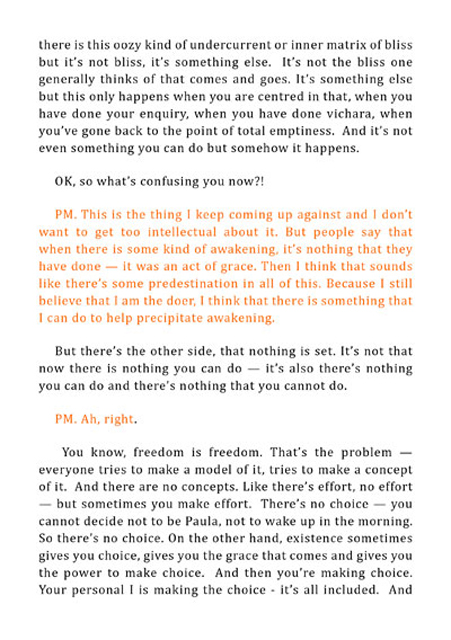 there is this oozy kind of undercurrent or inner matrix of bliss but it's not bliss, it's something else. It's not the bliss one generally thinks of that comes and goes. It's something else but this only happens when you are centred in that, when you have done your enquiry, when you have done vichara, when you've gone back to the point of total emptiness. And it's not even something you can do but somehow it happens.

OK, so what's confusing you now?!

PM. This is the thing I keep coming up against and I don't want to get too intellectual about it. But people say that when there is some kind of awakening, it's nothing that they have done — it was an act of grace. Then I think that sounds like there's some predestination in all of this. Because I still believe that I am the doer, I think that there is something that I can do to help precipitate awakening.

But there's the other side, that nothing is set. It's not that now there is nothing you can do — it's also there's nothing you can do and there's nothing that you cannot do.

PM. Ah, right.

You know, freedom is freedom. That's the problem — everyone tries to make a model of it, tries to make a concept of it. And there are no concepts. Like there's effort, no effort — but sometimes you make effort. There's no choice — you cannot decide not to be Paula, not to wake up in the morning. So there's no choice. On the other hand, existence sometimes gives you choice, gives you the grace that comes and gives you the power to make choice. And then you're making choice. Your personal I is making the choice - it's all included. And